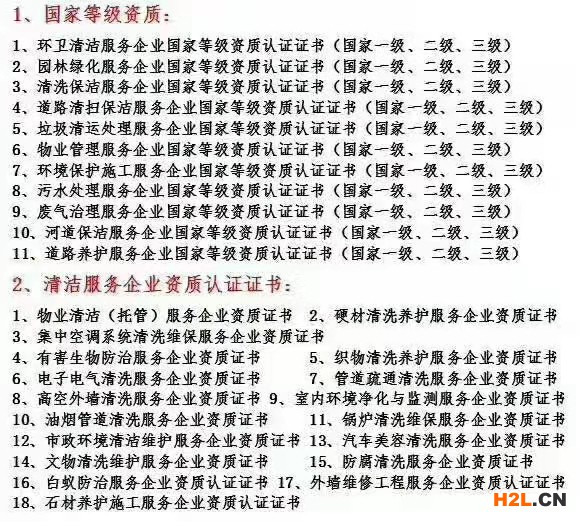 1、国家等级资质：

1、环卫清洁服务企业国家等级资质认证证书（国家一级、二级、三级）
2、园林绿化服务企业国家等级资质认证证书（国家一级、二级、三级）
3、清洗保洁服务企业国家等级资质认证证书（国家一级、二级、三级）
4、道路清扫保洁服务企业国家等级资质认证证书（国家一级、二级、三级）
5、垃圾清运处理服务企业国家等级资质认证证书（国家一级、二级、三级）
6、物业管理服务企业国家等级资质认证证书（国家一级、二级、三级）
7、环境保护施工服务企业国家等级资质认证证书（国家一级、二级、三级）
8、污水处理服务企业国家等级资质认证证书（国家一级、二级、三级）
9、废气治理服务企业国家等级资质认证证书（国家一级、二级、三级）
10、河道保洁服务企业国家等级资质认证证书（国家一级、二级、三级）
11、道路养护服务企业国家等级资质认证证书（国家一级、二级、三级）

2、清洁服务企业资质认证证书：

1、物业清洁（托管）服务企业资质证书 2、硬材清洗养护服务企业资质证书
3、集中空调系统清洗维保服务企业资质证书
4、有害生物防治服务企业资质证书 5、织物清洗养护服务企业资质证书
6、电子电气清洗服务企业资质证书 7、管道疏通清洗服务企业资质证书
8、高空外墙清洗服务企业资质证书 9、室内环境净化与监测服务企业资质证书
10、油烟管道清洗服务企业资质证书 11、锅炉清洗维保服务企业资质证书
12、市政环境清洁维护服务企业资质证书 13、汽车美容清洗服务企业资质证书
14、文物清洗维护服务企业资质证书 15、防腐清洗服务企业资质证书
16、白蚁防治服务企业资质认证证书 17、外墙维修工程服务企业资质认证证书
18、石材养护施工服务企业资质认证证书

H2L.CN